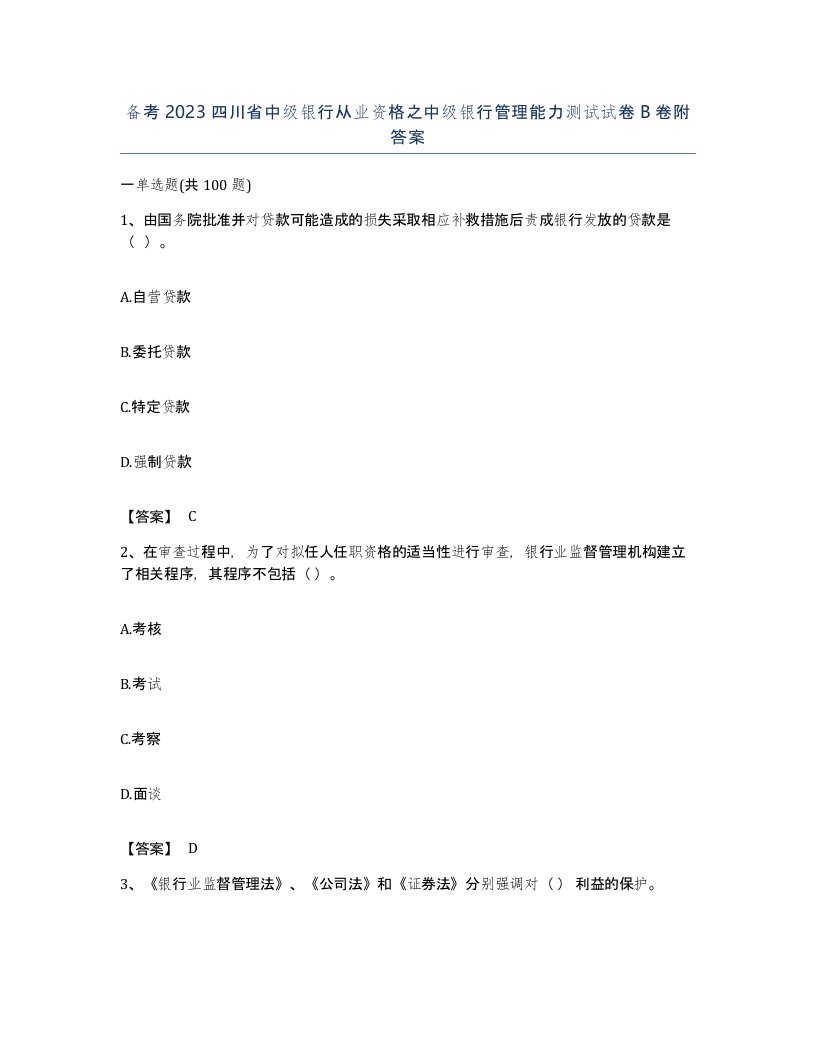 备考2023四川省中级银行从业资格之中级银行管理能力测试试卷B卷附答案

一单选题(共100题)

1、由国务院批准并对贷款可能造成的损失采取相应补救措施后责成银行发放的贷款是（ ）。

A.自营贷款

B.委托贷款

C.特定贷款

D.强制贷款

【答案】 C

2、在审查过程中，为了对拟任人任职资格的适当性进行审查，银行业监督管理机构建立了相关程序，其程序不包括（）。

A.考核

B.考试

C.考察

D.面谈

【答案】 D

3、《银行业监督管理法》、《公司法》和《证券法》分别强调对（） 利益的保护。